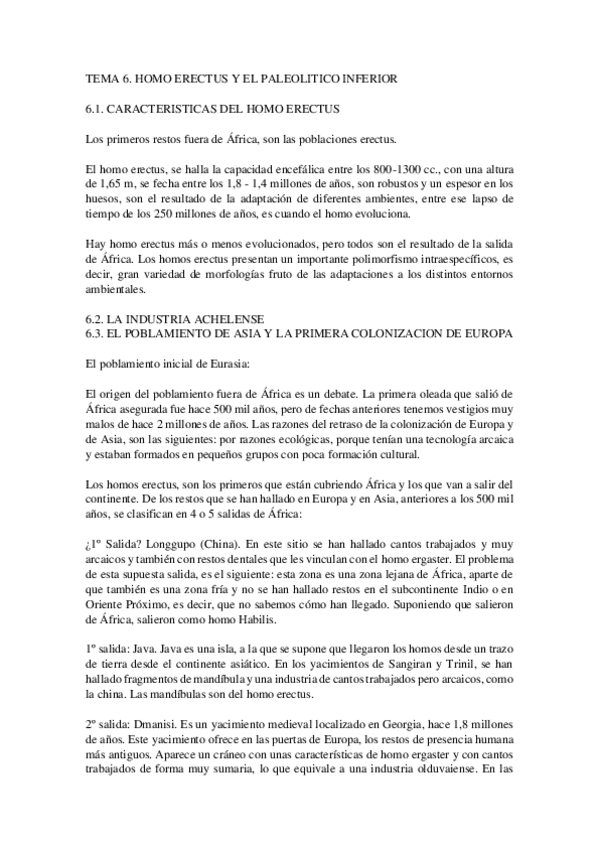 TEMA 6. HOMO ERECTUS Y EL PALEOLITICO INFERIOR

6.1. CARACTERISTICAS DEL HOMO ERECTUS

Los primeros restos fuera de África, son las poblaciones erectus.

El homo erectus, se halla la capacidad encefálica entre los 800-1300 cc., con una altura de 1,65 m, se fecha entre los 1,8 - 1,4 millones de años, son robustos y un espesor en los huesos, son el resultado de la adaptación de diferentes ambientes, entre ese lapso de tiempo de los 250 millones de años, es cuando el homo evoluciona.

Hay homo erectus más o menos evolucionados, pero todos son el resultado de la salida de África. Los homos erectus presentan un importante polimorfismo intraespecíficos, es decir, gran variedad de morfologías fruto de las adaptaciones a los distintos entornos ambientales.

6.2. LA INDUSTRIA ACHELENSE
6.3. EL POBLAMIENTO DE ASIA Y LA PRIMERA COLONIZACION DE EUROPA

El poblamiento inicial de Eurasia:

El origen del poblamiento fuera de África es un debate. La primera oleada que salió de África asegurada fue hace 500 mil años, pero de fechas anteriores tenemos vestigios muy malos de hace 2 millones de años. Las razones del retraso de la colonización de Europa y de Asia, son las siguientes: por razones ecológicas, porque tenían una tecnología arcaica y estaban formados en pequeños grupos con poca formación cultural.

Los homos erectus, son los primeros que están cubriendo África y los que van a salir del continente. De los restos que se han hallado en Europa y en Asia, anteriores a los 500 mil años, se clasifican en 4 o 5 salidas de África:

¿1º Salida? Longgupo (China). En este sitio se han hallado cantos trabajados y muy arcaicos y también con restos dentales que les vinculan con el homo ergaster. El problema de esta supuesta salida, es el siguiente: esta zona es una zona lejana de África, aparte de que también es una zona fría y no se han hallado restos en el subcontinente Indio o en Oriente Próximo, es decir, que no sabemos cómo han llegado. Suponiendo que salieron de África, salieron como homo Habilis.

1º salida: Java. Java es una isla, a la que se supone que llegaron los homos desde un trazo de tierra desde el continente asiático. En los yacimientos de Sangiran y Trinil, se han hallado fragmentos de mandíbula y una industria de cantos trabajados pero arcaicos, como la china. Las mandíbulas son del homo erectus.

2º salida: Dmanisi. Es un yacimiento medieval localizado en Georgia, hace 1,8 millones de años. Este yacimiento ofrece en las puertas de Europa, los restos de presencia humana más antiguos. Aparece un cráneo con unas características de homo ergaster y con cantos trabajados de forma muy sumaria, lo que equivale a una industria olduvaiense. En las